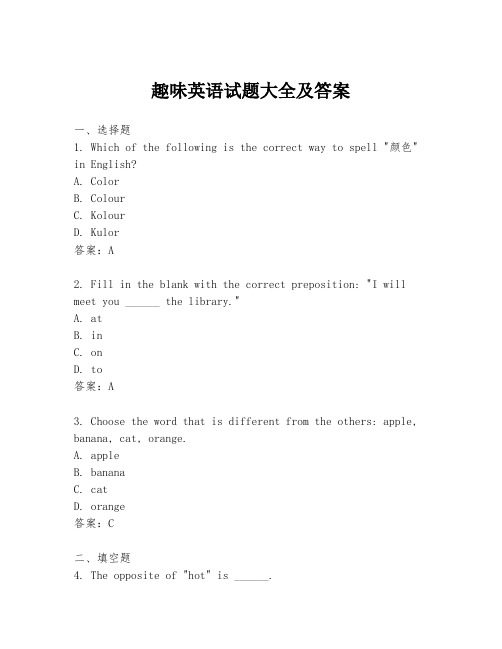 趣味英语试题大全及答案

一、选择题

1. Which of the following is the correct way to spell "颜色" in English?

A. Color

B. Colour

C. Kolour

D. Kulor

答案：A

2. Fill in the blank with the correct preposition: "I will meet you ______ the library."

A. at

B. in

C. on

D. to

答案：A

3. Choose the word that is different from the others: apple, banana, cat, orange.

A. apple

B. banana

C. cat

D. orange

答案：C

二、填空题

4. The opposite of "hot" is ______.